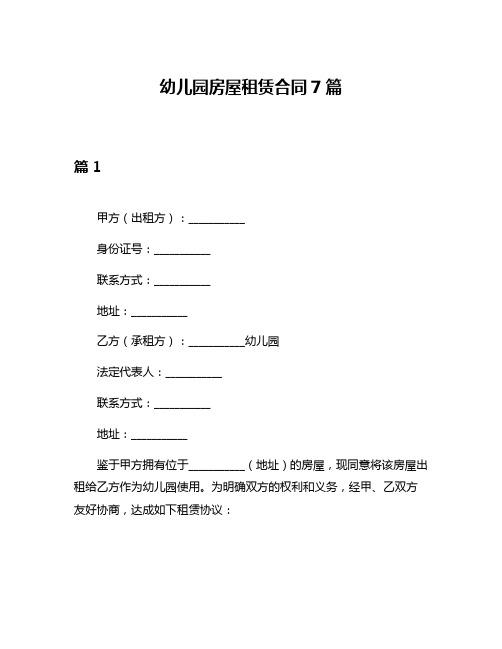 幼儿园房屋租赁合同 7 篇

篇 1

甲方（出租方）：__________

身份证号：__________

联系方式：__________

地址：__________

乙方（承租方）：__________幼儿园

法定代表人：__________

联系方式：__________

地址：__________

鉴于甲方拥有位于__________（地址）的房屋，现同意将该房屋出租给乙方作为幼儿园使用。为明确双方的权利和义务，经甲、乙双方友好协商，达成如下租赁协议：